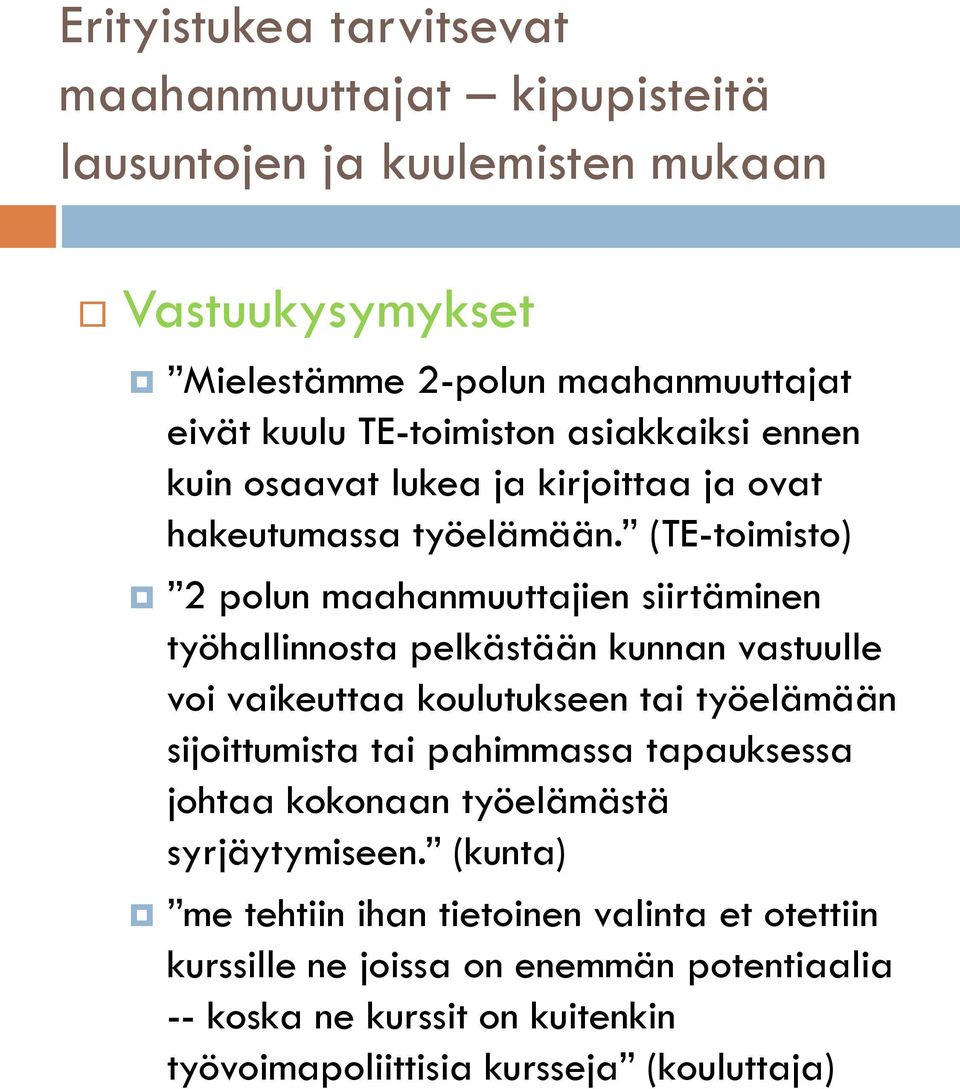 Erityistukea tarvitsevat maahanmuuttajat – kipupisteitä lausuntojen ja kuulemisten mukaan

Vastuukysymykset

”Mielestämme 2-polun maahanmuuttajat eivät kuulu TE-toimiston asiakkaiksi ennen kuin osaavat lukea ja kirjoittaa ja ovat hakeutumassa työelämään.” (TE-toimisto)

”2 polun maahanmuuttajien siirtäminen työhallinnosta pelkästään kunnan vastuulle voi vaikeuttaa koulutukseen tai työelämään sijoittumista tai pahimmassa tapauksessa johtaa kokonaan työelämästä syrjäytymiseen.” (kunta)

”me tehtiin ihan tietoinen valinta et otettiin kurssille ne joissa on enemmän potentiaalia -- koska ne kurssit on kuitenkin työvoimapoliittisia kursseja” (kouluttaja)